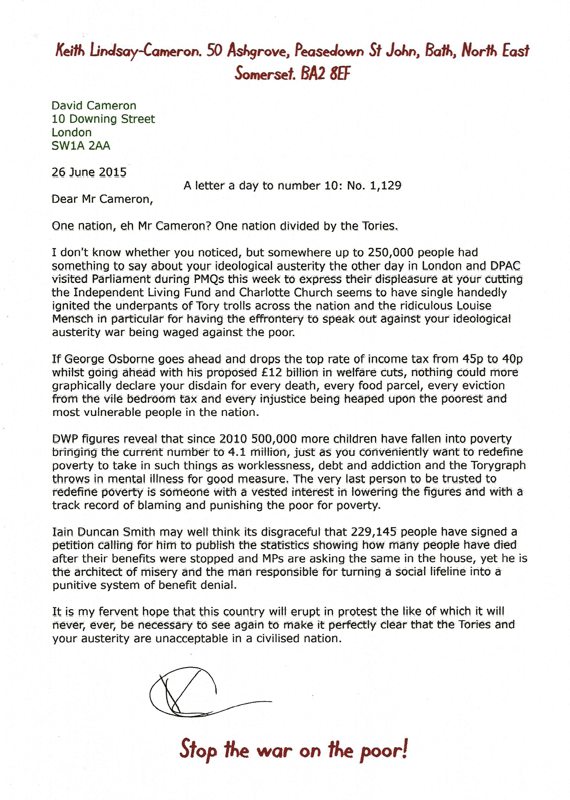 Keith Lindsay-Cameron. 50 Ashgrove, Peasedown St John, Bath, North East Somerset. BA2 8EF

David Cameron
10 Downing Street
London
SW1A 2AA

26 June 2015

A letter a day to number 10: No. 1,129

Dear Mr Cameron,

One nation, eh Mr Cameron? One nation divided by the Tories.

I don't know whether you noticed, but somewhere up to 250,000 people had something to say about your ideological austerity the other day in London and DPAC visited Parliament during PMQs this week to express their displeasure at your cutting the Independent Living Fund and Charlotte Church seems to have single handedly ignited the underpants of Tory trolls across the nation and the ridiculous Louise Mensch in particular for having the effrontery to speak out against your ideological austerity war being waged against the poor.

If George Osborne goes ahead and drops the top rate of income tax from 45p to 40p whilst going ahead with his proposed £12 billion in welfare cuts, nothing could more graphically declare your disdain for every death, every food parcel, every eviction from the vile bedroom tax and every injustice being heaped upon the poorest and most vulnerable people in the nation.

DWP figures reveal that since 2010 500,000 more children have fallen into poverty bringing the current number to 4.1 million, just as you conveniently want to redefine poverty to take in such things as worklessness, debt and addiction and the Torygraph throws in mental illness for good measure. The very last person to be trusted to redefine poverty is someone with a vested interest in lowering the figures and with a track record of blaming and punishing the poor for poverty.

Iain Duncan Smith may well think its disgraceful that 229,145 people have signed a petition calling for him to publish the statistics showing how many people have died after their benefits were stopped and MPs are asking the same in the house, yet he is the architect of misery and the man responsible for turning a social lifeline into a punitive system of benefit denial.

It is my fervent hope that this country will erupt in protest the like of which it will never, ever, be necessary to see again to make it perfectly clear that the Tories and your austerity are unacceptable in a civilised nation.

Stop the war on the poor!